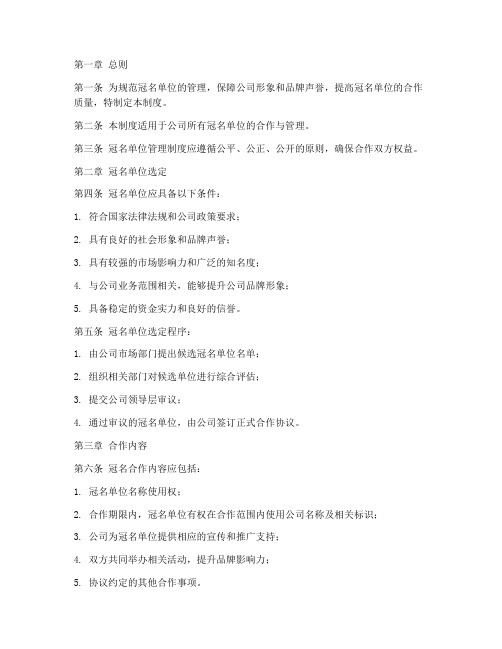 第一章 总则

第一条 为规范冠名单位的管理，保障公司形象和品牌声誉，提高冠名单位的合作质量，特制定本制度。

第二条 本制度适用于公司所有冠名单位的合作与管理。

第三条 冠名单位管理制度应遵循公平、公正、公开的原则，确保合作双方权益。

第二章 冠名单位选定

第四条 冠名单位应具备以下条件：

1. 符合国家法律法规和公司政策要求；

2. 具有良好的社会形象和品牌声誉；

3. 具有较强的市场影响力和广泛的知名度；

4. 与公司业务范围相关，能够提升公司品牌形象；

5. 具备稳定的资金实力和良好的信誉。

第五条 冠名单位选定程序：

1. 由公司市场部门提出候选冠名单位名单；

2. 组织相关部门对候选单位进行综合评估；

3. 提交公司领导层审议；

4. 通过审议的冠名单位，由公司签订正式合作协议。

第三章 合作内容

第六条 冠名合作内容应包括：

1. 冠名单位名称使用权；

2. 合作期限内，冠名单位有权在合作范围内使用公司名称及相关标识；

3. 公司为冠名单位提供相应的宣传和推广支持；

4. 双方共同举办相关活动，提升品牌影响力；

5. 协议约定的其他合作事项。